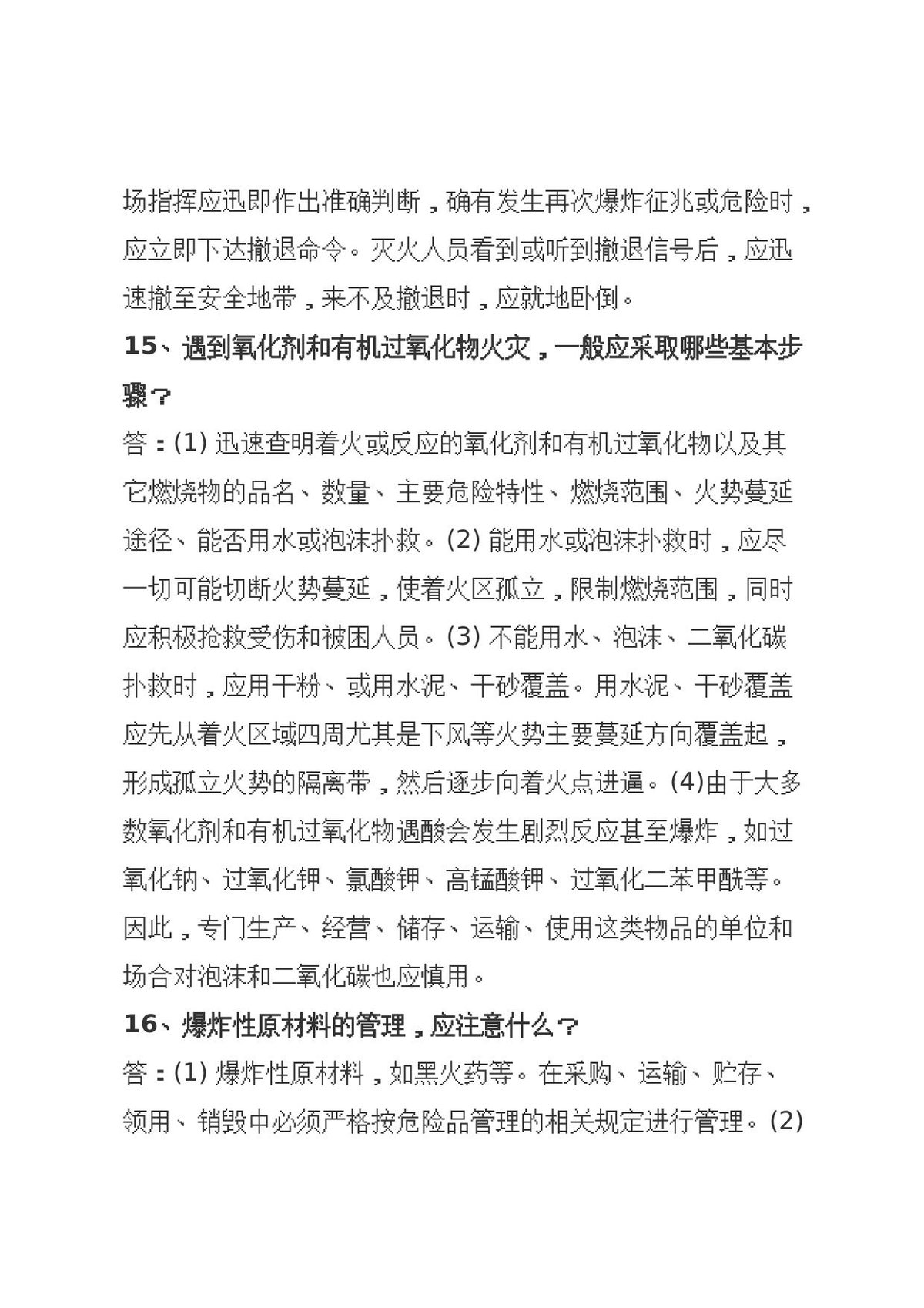 场指挥应迅即作出准确判断，确有发生再次爆炸征兆或危险时，应立即下达撤退命令。灭火人员看到或听到撤退信号后，应迅速撤至安全地带，来不及撤退时，应就地卧倒。

15、遇到氧化剂和有机过氧化物火灾，一般应采取哪些基本步骤？

答：(1)迅速查明着火或反应的氧化剂和有机过氧化物以及其它燃烧物的品名、数量、主要危险特性、燃烧范围、火势蔓延途径、能否用水或泡沫扑救。(2)能用水或泡沫扑救时，应尽一切可能切断火势蔓延，使着火区孤立，限制燃烧范围，同时应积极抢救受伤和被困人员。(3)不能用水、泡沫、二氧化碳扑救时，应用干粉、或用水泥、干砂覆盖。用水泥、干砂覆盖应先从着火区域四周尤其是下风等火势主要蔓延方向覆盖起，形成孤立火势的隔离带，然后逐步向着火点进逼。(4)由于大多数氧化剂和有机过氧化物遇酸会发生剧烈反应甚至爆炸，如过氧化钠、过氧化钾、氯酸钾、高锰酸钾、过氧化二苯甲酰等。因此，专门生产、经营、储存、运输、使用这类物品的单位和场合对泡沫和二氧化碳也应慎用。

16、爆炸性原材料的管理，应注意什么？

答：(1)爆炸性原材料，如黑火药等。在采购、运输、贮存、领用、销毁中必须严格按危险品管理的相关规定进行管理。(2)